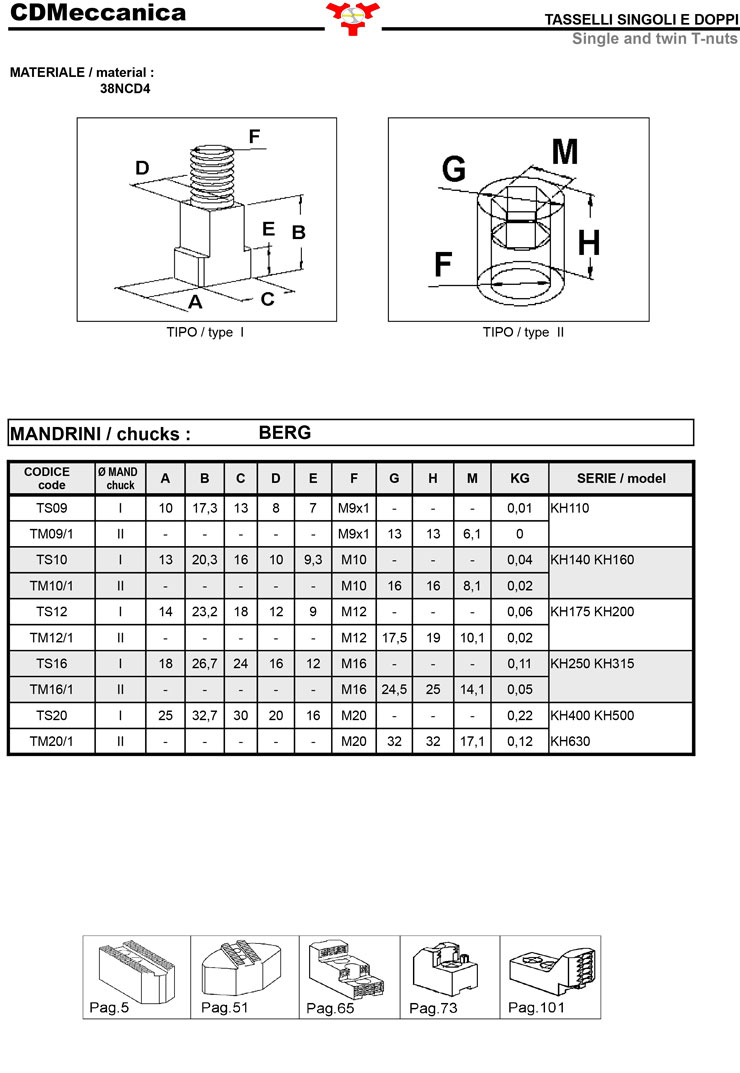 CDMeccanica

TASSELLI SINGOLI E DOPPI
Single and twin T-nuts

MATERIALE / material :
38NCD4

F
D
E
B
A
C

TIPO / type I

G
M
H
F

TIPO / type II

MANDRINI / chucks : BERG

| CODICE code | Ø MAND chuck | A | B | C | D | E | F | G | H | M | KG | SERIE / model |
|---|---|---|---|---|---|---|---|---|---|---|---|---|
| TS09 | I | 10 | 17,3 | 13 | 8 | 7 | M9x1 | - | - | - | 0,01 | KH110 |
| TM09/1 | II | - | - | - | - | - | M9x1 | 13 | 13 | 6,1 | 0 | |
| TS10 | I | 13 | 20,3 | 16 | 10 | 9,3 | M10 | - | - | - | 0,04 | KH140 KH160 |
| TM10/1 | II | - | - | - | - | - | M10 | 16 | 16 | 8,1 | 0,02 | |
| TS12 | I | 14 | 23,2 | 18 | 12 | 9 | M12 | - | - | - | 0,06 | KH175 KH200 |
| TM12/1 | II | - | - | - | - | - | M12 | 17,5 | 19 | 10,1 | 0,02 | |
| TS16 | I | 18 | 26,7 | 24 | 16 | 12 | M16 | - | - | - | 0,11 | KH250 KH315 |
| TM16/1 | II | - | - | - | - | - | M16 | 24,5 | 25 | 14,1 | 0,05 | |
| TS20 | I | 25 | 32,7 | 30 | 20 | 16 | M20 | - | - | - | 0,22 | KH400 KH500 |
| TM20/1 | II | - | - | - | - | - | M20 | 32 | 32 | 17,1 | 0,12 | KH630 |

Pag.5 Pag.51 Pag.65 Pag.73 Pag.101